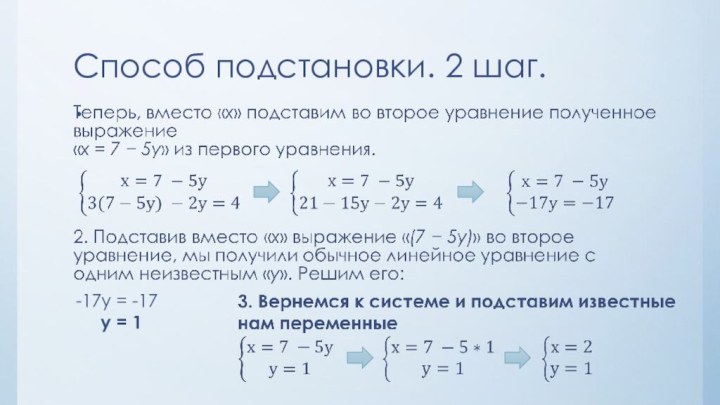 Способ подстановки. 2 шаг.

Теперь, вместо «x» подставим во второе уравнение полученное выражение «x = 7 − 5y» из первого уравнения.

$\begin{cases} x = 7 - 5y \\ 3(7 - 5y) - 2y = 4 \end{cases}$ $\begin{cases} x = 7 - 5y \\ 21 - 15y - 2y = 4 \end{cases}$ $\begin{cases} x = 7 - 5y \\ -17y = -17 \end{cases}$

2. Подставив вместо «x» выражение «(7 − 5y)» во второе уравнение, мы получили обычное линейное уравнение с одним неизвестным «y». Решим его:

-17y = -17
y = 1

3. Вернемся к системе и подставим известные нам переменные

$\begin{cases} x = 7 - 5y \\ y = 1 \end{cases}$ $\begin{cases} x = 7 - 5 * 1 \\ y = 1 \end{cases}$ $\begin{cases} x = 2 \\ y = 1 \end{cases}$